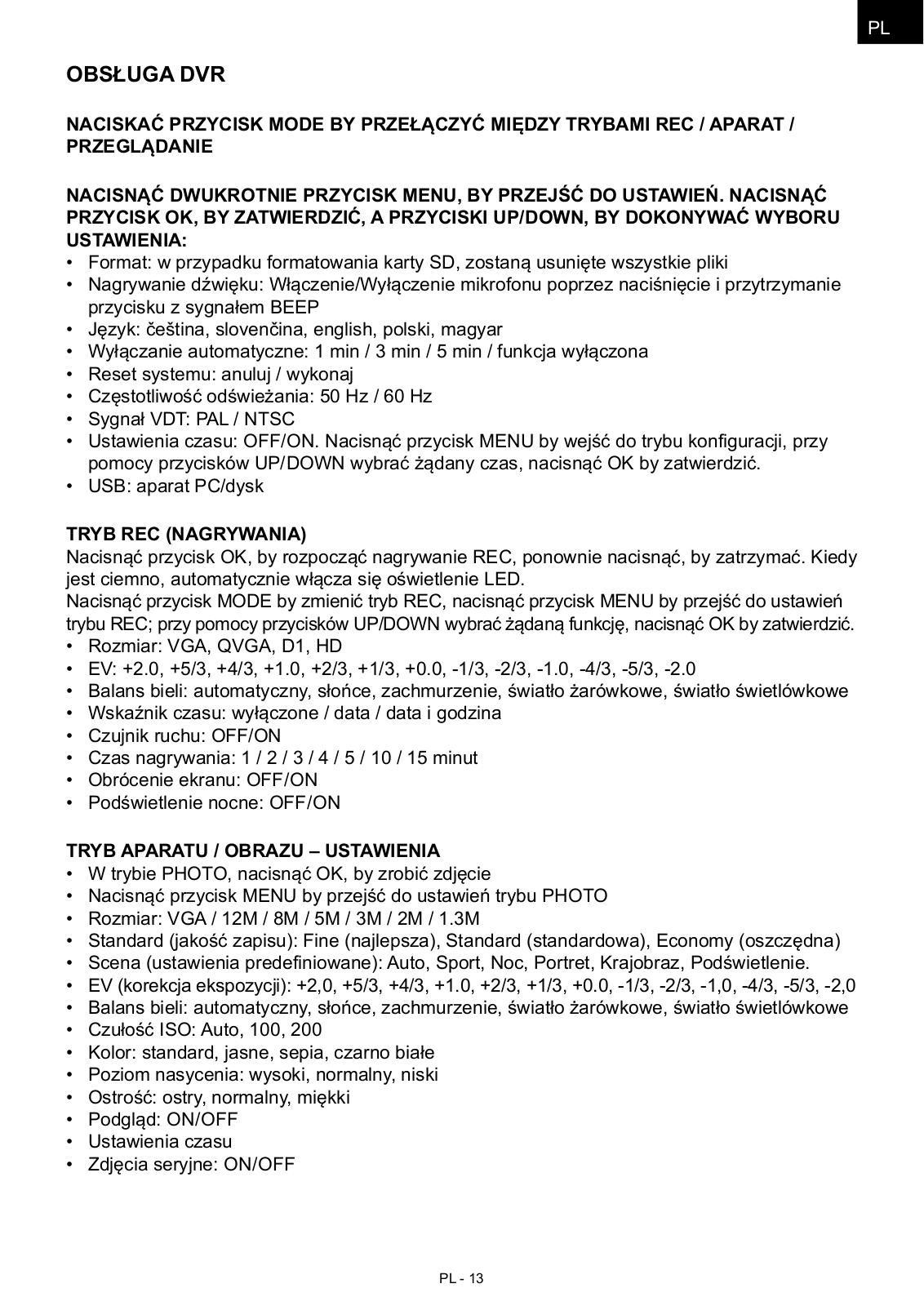 PL

OBSŁUGA DVR

NACISKAĆ PRZYCISK MODE BY PRZEŁĄCZYĆ MIĘDZY TRYBAMI REC / APARAT / PRZEGLĄDANIE

NACISNĄĆ DWUKROTNIE PRZYCISK MENU, BY PRZEJŚĆ DO USTAWIEŃ. NACISNĄĆ PRZYCISK OK, BY ZATWIERDZIĆ, A PRZYCISKI UP/DOWN, BY DOKONYWAĆ WYBORU USTAWIENIA:
• Format: w przypadku formatowania karty SD, zostaną usunięte wszystkie pliki
• Nagrywanie dźwięku: Włączenie/Wyłączenie mikrofonu poprzez naciśnięcie i przytrzymanie przycisku z sygnałem BEEP
• Język: čeština, slovenčina, english, polski, magyar
• Wyłączanie automatyczne: 1 min / 3 min / 5 min / funkcja wyłączona
• Reset systemu: anuluj / wykonaj
• Częstotliwość odświeżania: 50 Hz / 60 Hz
• Sygnał VDT: PAL / NTSC
• Ustawienia czasu: OFF/ON. Nacisnąć przycisk MENU by wejść do trybu konfiguracji, przy pomocy przycisków UP/DOWN wybrać żądany czas, nacisnąć OK by zatwierdzić.
• USB: aparat PC/dysk

TRYB REC (NAGRYWANIA)
Nacisnąć przycisk OK, by rozpocząć nagrywanie REC, ponownie nacisnąć, by zatrzymać. Kiedy jest ciemno, automatycznie włącza się oświetlenie LED.
Nacisnąć przycisk MODE by zmienić tryb REC, nacisnąć przycisk MENU by przejść do ustawień trybu REC; przy pomocy przycisków UP/DOWN wybrać żądaną funkcję, nacisnąć OK by zatwierdzić.
• Rozmiar: VGA, QVGA, D1, HD
• EV: +2.0, +5/3, +4/3, +1.0, +2/3, +1/3, +0.0, -1/3, -2/3, -1.0, -4/3, -5/3, -2.0
• Balans bieli: automatyczny, słońce, zachmurzenie, światło żarówkowe, światło świetlówkowe
• Wskaźnik czasu: wyłączone / data / data i godzina
• Czujnik ruchu: OFF/ON
• Czas nagrywania: 1 / 2 / 3 / 4 / 5 / 10 / 15 minut
• Obrócenie ekranu: OFF/ON
• Podświetlenie nocne: OFF/ON

TRYB APARATU / OBRAZU – USTAWIENIA
• W trybie PHOTO, nacisnąć OK, by zrobić zdjęcie
• Nacisnąć przycisk MENU by przejść do ustawień trybu PHOTO
• Rozmiar: VGA / 12M / 8M / 5M / 3M / 2M / 1.3M
• Standard (jakość zapisu): Fine (najlepsza), Standard (standardowa), Economy (oszczędna)
• Scena (ustawienia predefiniowane): Auto, Sport, Noc, Portret, Krajobraz, Podświetlenie.
• EV (korekcja ekspozycji): +2,0, +5/3, +4/3, +1.0, +2/3, +1/3, +0.0, -1/3, -2/3, -1,0, -4/3, -5/3, -2,0
• Balans bieli: automatyczny, słońce, zachmurzenie, światło żarówkowe, światło świetlówkowe
• Czułość ISO: Auto, 100, 200
• Kolor: standard, jasne, sepia, czarno białe
• Poziom nasycenia: wysoki, normalny, niski
• Ostrość: ostry, normalny, miękki
• Podgląd: ON/OFF
• Ustawienia czasu
• Zdjęcia seryjne: ON/OFF

PL - 13